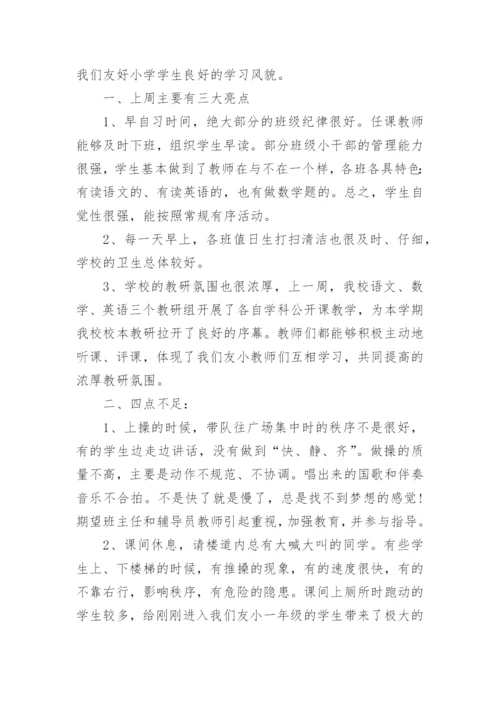 我们友好小学学生良好的学习风貌。

一、上周主要有三大亮点

1、早自习时间，绝大部分的班级纪律很好。任课教师能够及时下班，组织学生早读。部分班级小干部的管理能力很强，学生基本做到了教师在与不在一个样，各班各具特色：有读语文的、有读英语的，也有做数学题的。总之，学生自觉性很强，能按照常规有序活动。

2、每一天早上，各班值日生打扫清洁也很及时、仔细，学校的卫生总体较好。

3、学校的教研氛围也很浓厚，上一周，我校语文、数学、英语三个教研组开展了各自学科公开课教学，为本学期我校校本教研拉开了良好的序幕。教师们都能够积极主动地听课、评课，体现了我们友小教师们互相学习，共同提高的浓厚教研氛围。

二、四点不足：

1、上操的时候，带队往广场集中时的秩序不是很好，有的学生边走边讲话，没有做到“快、静、齐”。做操的质量不高，主要是动作不规范、不协调。唱出来的国歌和伴奏音乐不合拍。不是快了就是慢了，总是找不到梦想的感觉！期望班主任和辅导员教师引起重视，加强教育，并参与指导。

2、课间休息，请楼道内总有大喊大叫的同学。有些学生上、下楼梯的时候，有推搡的现象，有的速度很快，有的不靠右行，影响秩序，有危险的隐患。课间上厕所时跑动的学生较多，给刚刚进入我们友小一年级的学生带来了极大的